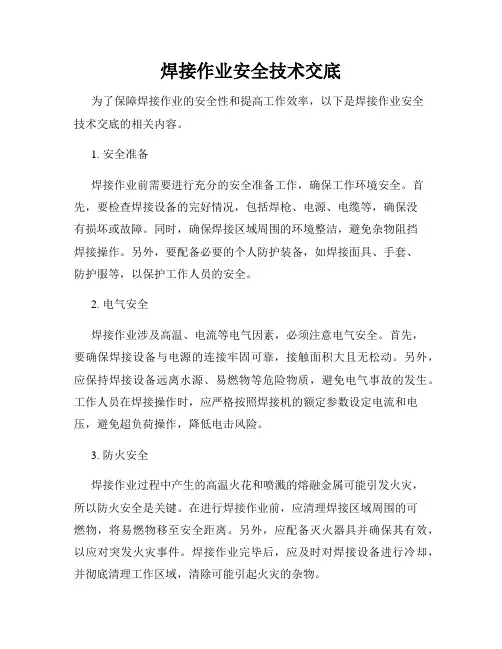 焊接作业安全技术交底

为了保障焊接作业的安全性和提高工作效率，以下是焊接作业安全技术交底的相关内容。

1. 安全准备

焊接作业前需要进行充分的安全准备工作，确保工作环境安全。首先，要检查焊接设备的完好情况，包括焊枪、电源、电缆等，确保没有损坏或故障。同时，确保焊接区域周围的环境整洁，避免杂物阻挡焊接操作。另外，要配备必要的个人防护装备，如焊接面具、手套、防护服等，以保护工作人员的安全。

2. 电气安全

焊接作业涉及高温、电流等电气因素，必须注意电气安全。首先，要确保焊接设备与电源的连接牢固可靠，接触面积大且无松动。另外，应保持焊接设备远离水源、易燃物等危险物质，避免电气事故的发生。工作人员在焊接操作时，应严格按照焊接机的额定参数设定电流和电压，避免超负荷操作，降低电击风险。

3. 防火安全

焊接作业过程中产生的高温火花和喷溅的熔融金属可能引发火灾，所以防火安全是关键。在进行焊接作业前，应清理焊接区域周围的可燃物，将易燃物移至安全距离。另外，应配备灭火器具并确保其有效，以应对突发火灾事件。焊接作业完毕后，应及时对焊接设备进行冷却，并彻底清理工作区域，清除可能引起火灾的杂物。